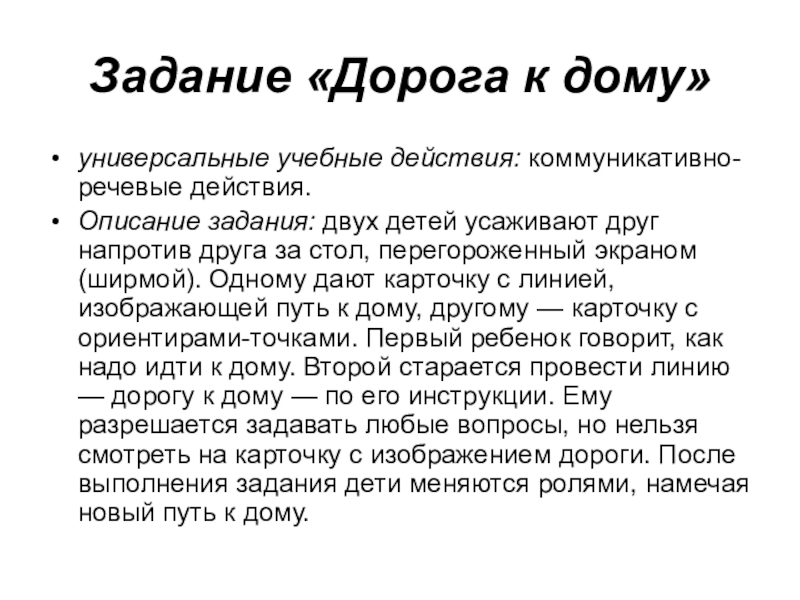 Задание «Дорога к дому»

• универсальные учебные действия: коммуникативно-речевые действия.

• Описание задания: двух детей усаживают друг напротив друга за стол, перегороженный экраном (ширмой). Одному дают карточку с линией, изображающей путь к дому, другому — карточку с ориентирами-точками. Первый ребенок говорит, как надо идти к дому. Второй старается провести линию — дорогу к дому — по его инструкции. Ему разрешается задавать любые вопросы, но нельзя смотреть на карточку с изображением дороги. После выполнения задания дети меняются ролями, намечая новый путь к дому.